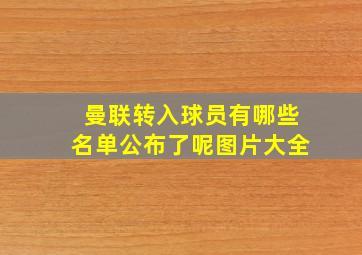 曼联转入球员有哪些
名单公布了呢图片大全